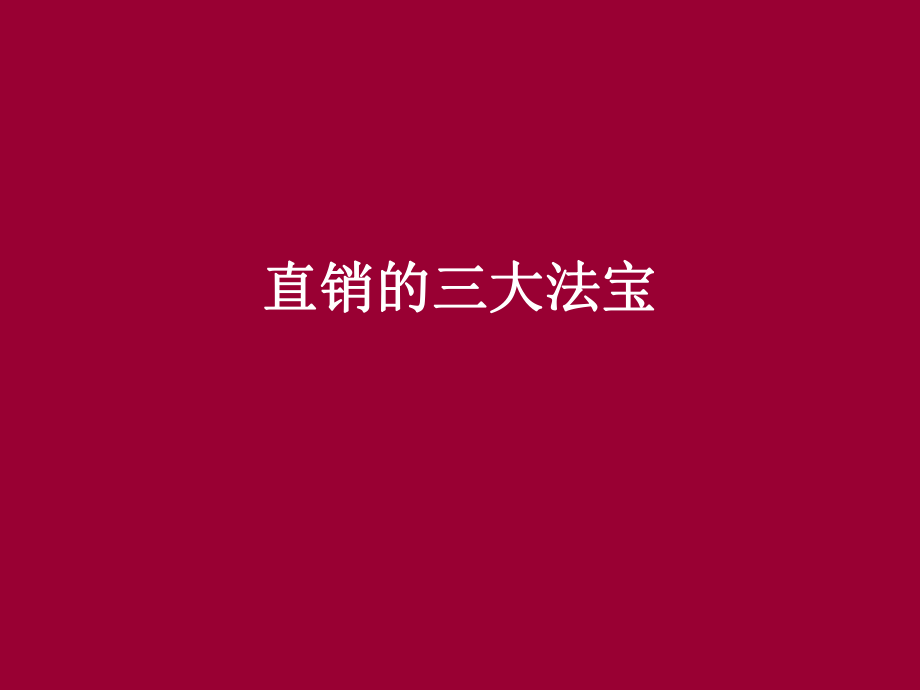 直销的三大法宝